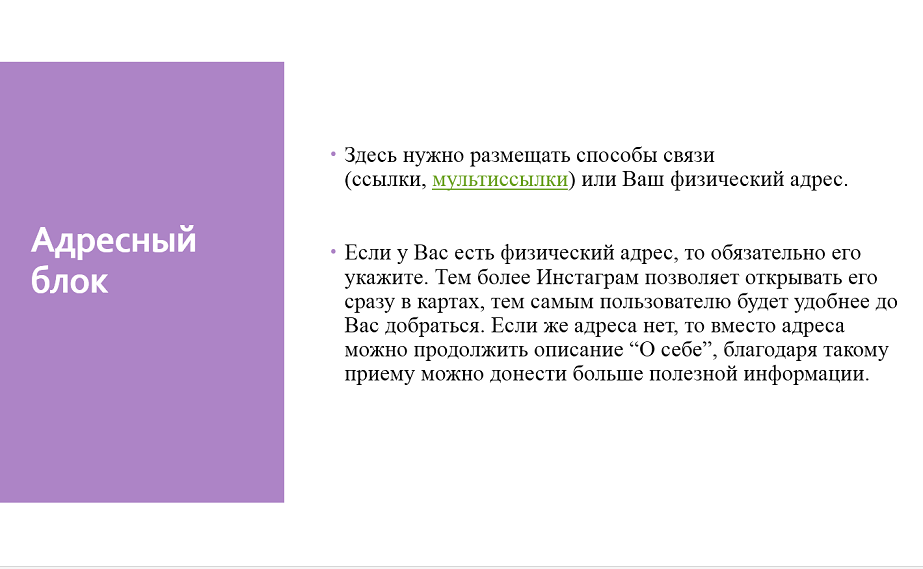 Адресный блок

• Здесь нужно размещать способы связи (ссылки, мультиссылки) или Ваш физический адрес.

• Если у Вас есть физический адрес, то обязательно его укажите. Тем более Инстаграм позволяет открывать его сразу в картах, тем самым пользователю будет удобнее до Вас добраться. Если же адреса нет, то вместо адреса можно продолжить описание “О себе”, благодаря такому приему можно донести больше полезной информации.